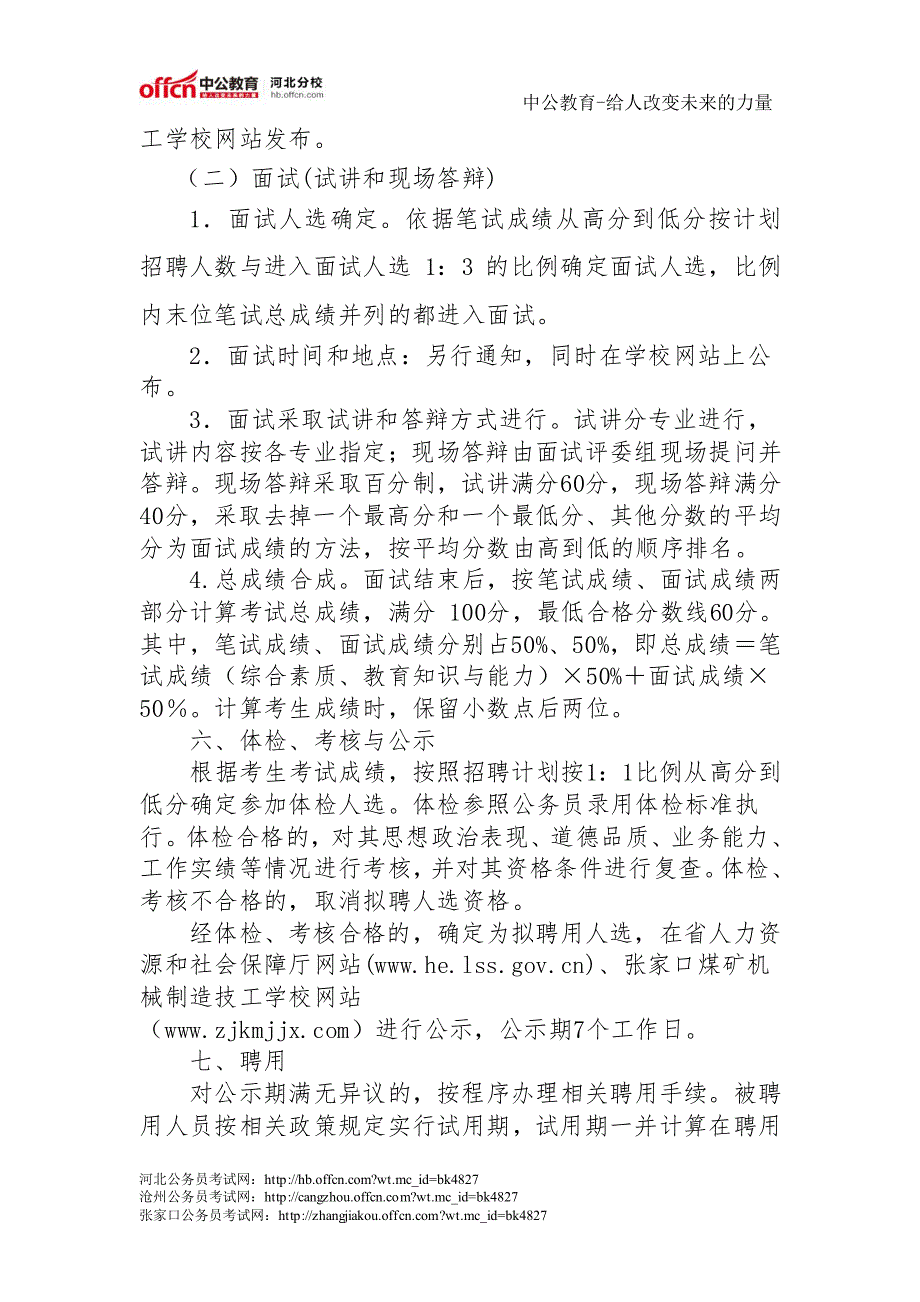 offcn 中公教育 河北分校 hb.offcn.com

中公教育-给人改变未来的力量

工学校网站发布。

（二）面试(试讲和现场答辩)

1．面试人选确定。依据笔试成绩从高分到低分按计划招聘人数与进入面试人选 1：3 的比例确定面试人选，比例内末位笔试总成绩并列的都进入面试。

2．面试时间和地点：另行通知，同时在学校网站上公布。

3．面试采取试讲和答辩方式进行。试讲分专业进行，试讲内容按各专业指定；现场答辩由面试评委组现场提问并答辩。现场答辩采取百分制，试讲满分60分，现场答辩满分40分，采取去掉一个最高分和一个最低分、其他分数的平均分为面试成绩的方法，按平均分数由高到低的顺序排名。

4.总成绩合成。面试结束后，按笔试成绩、面试成绩两部分计算考试总成绩，满分 100分，最低合格分数线60分。其中，笔试成绩、面试成绩分别占50%、50%，即总成绩＝笔试成绩（综合素质、教育知识与能力）×50%＋面试成绩×50％。计算考生成绩时，保留小数点后两位。

六、体检、考核与公示

根据考生考试成绩，按照招聘计划按1：1比例从高分到低分确定参加体检人选。体检参照公务员录用体检标准执行。体检合格的，对其思想政治表现、道德品质、业务能力、工作实绩等情况进行考核，并对其资格条件进行复查。体检、考核不合格的，取消拟聘人选资格。

经体检、考核合格的，确定为拟聘用人选，在省人力资源和社会保障厅网站(www.he.lss.gov.cn)、张家口煤矿机械制造技工学校网站（www.zjkmjjx.com）进行公示，公示期7个工作日。

七、聘用

对公示期满无异议的，按程序办理相关聘用手续。被聘用人员按相关政策规定实行试用期，试用期一并计算在聘用

河北公务员考试网：http://hb.offcn.com?wt.mc_id=bk4827
沧州公务员考试网：http://cangzhou.offcn.com?wt.mc_id=bk4827
张家口公务员考试网：http://zhangjiakou.offcn.com?wt.mc_id=bk4827